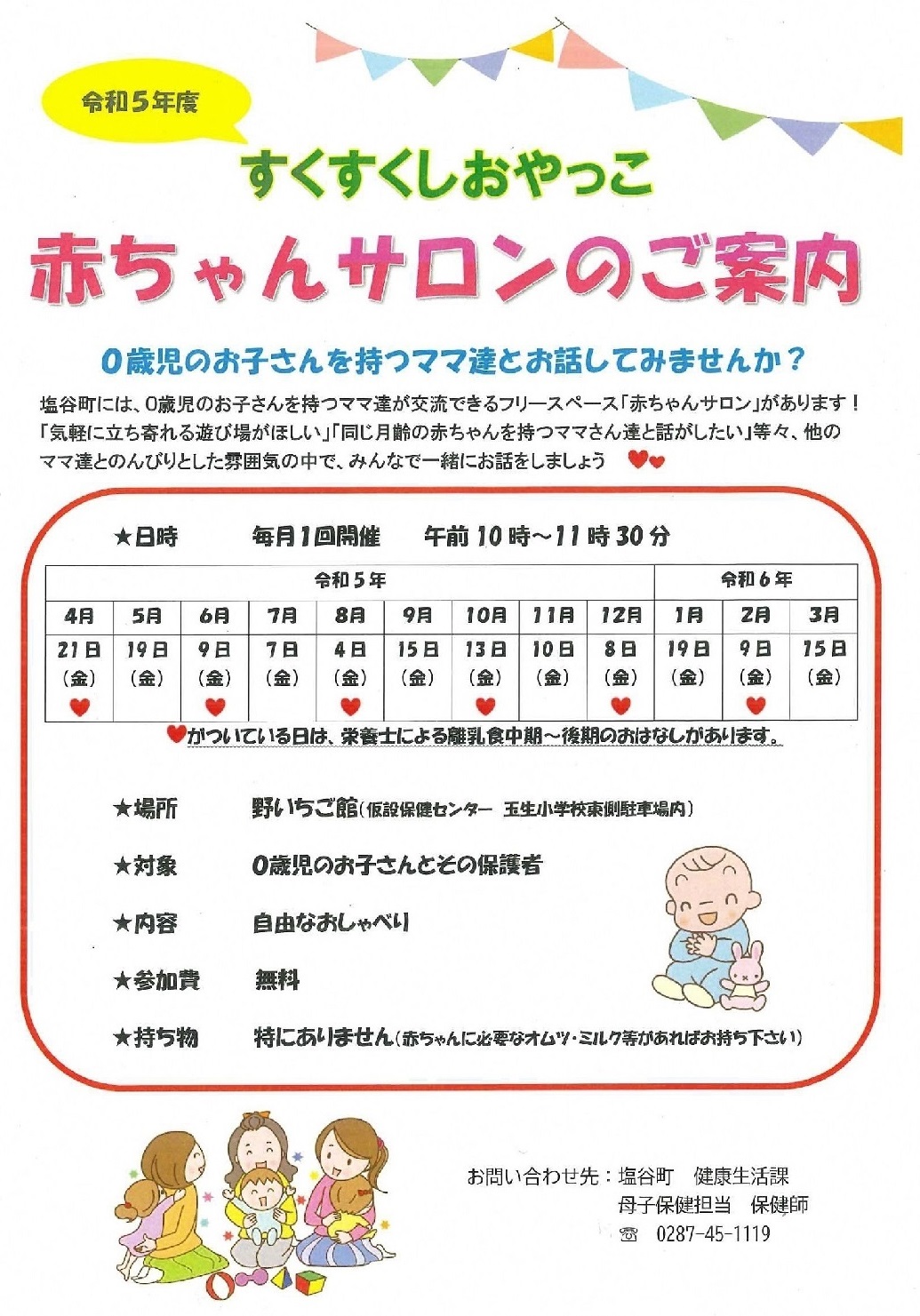 令和５年度

すくすくしおやっこ

赤ちゃんサロンのご案内

０歳児のお子さんを持つママ達とお話してみませんか？

塩谷町には、０歳児のお子さんを持つママ達が交流できるフリースペース「赤ちゃんサロン」があります！「気軽に立ち寄れる遊び場がほしい」「同じ月齢の赤ちゃんを持つママさん達と話がしたい」等々、他のママ達とのんびりとした雰囲気の中で、みんなで一緒にお話をしましょう ♥♥

★日時　毎月１回開催　午前１０時～１１時３０分

| 令和５年 | | | | | | | | | 令和６年 | | |
|---|---|---|---|---|---|---|---|---|---|---|---|
| 4月 | 5月 | 6月 | 7月 | 8月 | 9月 | 10月 | 11月 | 12月 | 1月 | 2月 | 3月 |
| 21日（金）♥ | 19日（金） | 9日（金）♥ | 7日（金） | 4日（金）♥ | 15日（金） | 13日（金）♥ | 10日（金） | 8日（金）♥ | 19日（金） | 9日（金）♥ | 15日（金） |

♥がついている日は、栄養士による離乳食中期～後期のおはなしがあります。

★場所　野いちご館（仮設保健センター　玉生小学校東側駐車場内）

★対象　０歳児のお子さんとその保護者

★内容　自由なおしゃべり

★参加費　無料

★持ち物　特にありません（赤ちゃんに必要なオムツ・ミルク等があればお持ち下さい）

お問い合わせ先：塩谷町　健康生活課
母子保健担当　保健師
☎　0287-45-1119